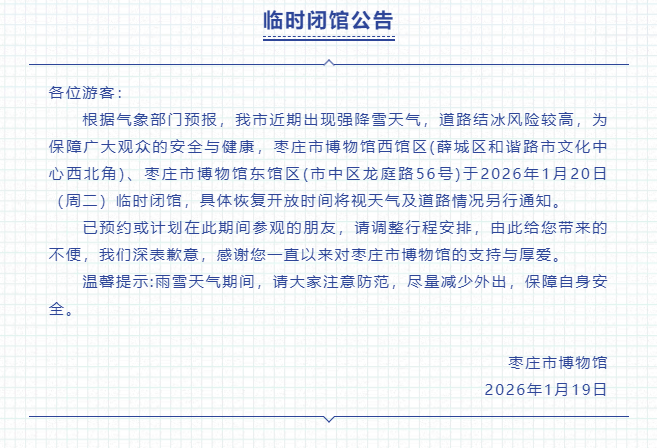 临时闭馆公告

各位游客：

根据气象部门预报，我市近期出现强降雪天气，道路结冰风险较高，为保障广大观众的安全与健康，枣庄市博物馆西馆区(薛城区和谐路市文化中心西北角)、枣庄市博物馆东馆区(市中区龙庭路56号)于2026年1月20日（周二）临时闭馆，具体恢复开放时间将视天气及道路情况另行通知。

已预约或计划在此期间参观的朋友，请调整行程安排，由此给您带来的不便，我们深表歉意，感谢您一直以来对枣庄市博物馆的支持与厚爱。

温馨提示:雨雪天气期间，请大家注意防范，尽量减少外出，保障自身安全。

枣庄市博物馆
2026年1月19日